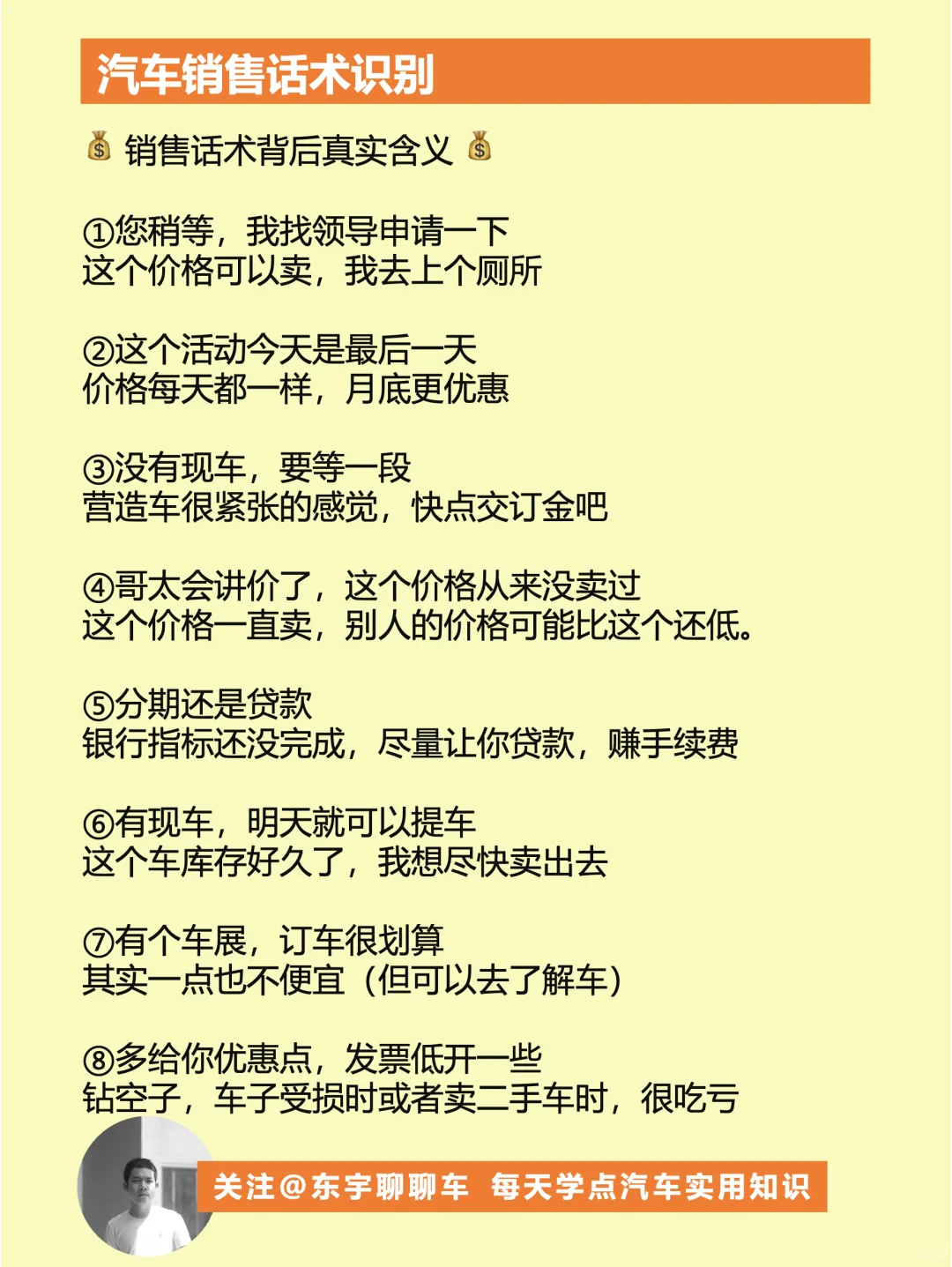 汽车销售话术识别

💰 销售话术背后真实含义 💰

①您稍等，我找领导申请一下
这个价格可以卖，我去上个厕所

②这个活动今天是最后一天
价格每天都一样，月底更优惠

③没有现车，要等一段
营造车很紧张的感觉，快点交订金吧

④哥太会讲价了，这个价格从来没卖过
这个价格一直卖，别人的价格可能比这个还低。

⑤分期还是贷款
银行指标还没完成，尽量让你贷款，赚手续费

⑥有现车，明天就可以提车
这个车库存好久了，我想尽快卖出去

⑦有个车展，订车很划算
其实一点也不便宜（但可以去了解车）

⑧多给你优惠点，发票低开一些
钻空子，车子受损时或者卖二手车时，很吃亏

关注@东宇聊聊车 每天学点汽车实用知识